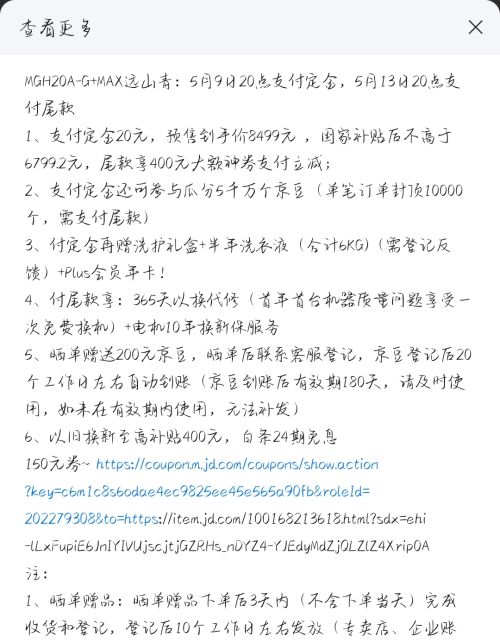 查看更多

MGH20A-G+MAX远山青：5月9日20点支付定金，5月13日20点支付尾款
1、支付定金20元，预售到手价8499元，国家补贴后不高于6799.2元，尾款享400元大额神券支付立减；
2、支付定金还可参与瓜分5千万个京豆（单笔订单封顶10000个，需支付尾款）
3、付定金再赠洗护礼盒+半年洗衣液（合计6KG）（需登记反馈）+Plus会员年卡！
4、付尾款享：365天以换代修（首年首台机器质量问题享受一次免费换机）+电机10年换新保服务
5、晒单赠送200元京豆，晒单后联系客服登记，京豆登记后20个工作日左右自动到账（京豆到账后有效期180天，请及时使用，如未在有效期内使用，无法补发）
6、以旧换新至高补贴400元，白条24期免息
150元券~ https://coupon.m.jd.com/coupons/show.action?key=c6m1c8s6odae4ec9825ee45e565a90fb&roleId=202279308&to=https://item.jd.com/100168213618.html?sdx=ehi-lLxFupiE6JnIYIVUjscjtjGZRHs_nDYZ4-YJEdyMdZjOLZlZ4XripOA
注：
1、晒单赠品：晒单赠品下单后3天内（不含下单当天）完成收货和登记，登记后10个工作日左右发放（专卖店、企业账